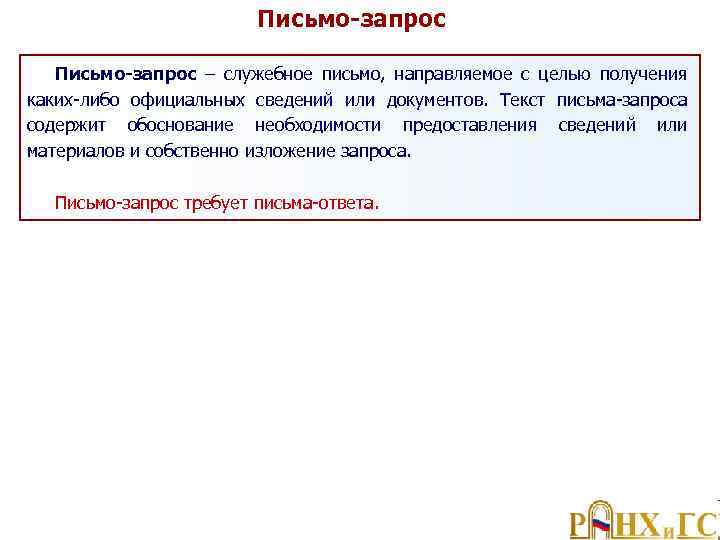 Письмо-запрос

Письмо-запрос – служебное письмо, направляемое с целью получения каких-либо официальных сведений или документов. Текст письма-запроса содержит обоснование необходимости предоставления сведений или материалов и собственно изложение запроса.

Письмо-запрос требует письма-ответа.

РАНХиГС